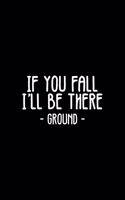 IF YOU FALL
I'LL BE THERE
- GROUND -